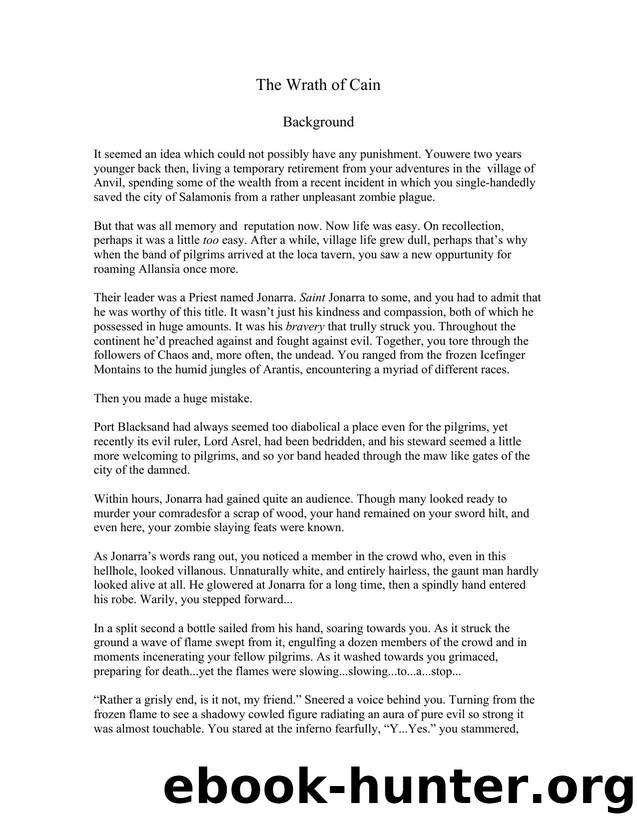 The Wrath of Cain

Background

It seemed an idea which could not possibly have any punishment. Youwere two years younger back then, living a temporary retirement from your adventures in the village of Anvil, spending some of the wealth from a recent incident in which you single-handedly saved the city of Salamonis from a rather unpleasant zombie plague.

But that was all memory and reputation now. Now life was easy. On recollection, perhaps it was a little too easy. After a while, village life grew dull, perhaps that's why when the band of pilgrims arrived at the loca tavern, you saw a new oppurtunity for roaming Allansia once more.

Their leader was a Priest named Jonarra. Saint Jonarra to some, and you had to admit that he was worthy of this title. It wasn't just his kindness and compassion, both of which he possessed in huge amounts. It was his bravery that trully struck you. Throughout the continent he'd preached against and fought against evil. Together, you tore through the followers of Chaos and, more often, the undead. You ranged from the frozen Icefinger Montains to the humid jungles of Arantis, encountering a myriad of different races.

Then you made a huge mistake.

Port Blacksand had always seemed too diabolical a place even for the pilgrims, yet recently its evil ruler, Lord Asrel, had been bedridden, and his steward seemed a little more welcoming to pilgrims, and so yor band headed through the maw like gates of the city of the damned.

Within hours, Jonarra had gained quite an audience. Though many looked ready to murder your comradesfor a scrap of wood, your hand remained on your sword hilt, and even here, your zombie slaying feats were known.

As Jonarra's words rang out, you noticed a member in the crowd who, even in this hellhole, looked villanous. Unnaturally white, and entirely hairless, the gaunt man hardly looked alive at all. He glowered at Jonarra for a long time, then a spindly hand entered his robe. Warily, you stepped forward...

In a split second a bottle sailed from his hand, soaring towards you. As it struck the ground a wave of flame swept from it, engulfing a dozen members of the crowd and in moments incenerating your fellow pilgrims. As it washed towards you grimaced, preparing for death...yet the flames were slowing...slowing...to...a...stop...

"Rather a grisly end, is it not, my friend." Sneered a voice behind you. Turning from the frozen flame to see a shadowy cowled figure radiating an aura of pure evil so strong it was almost touchable. You stared at the inferno fearfully, "Y...Yes." you stammered,

ebook-hunter.org